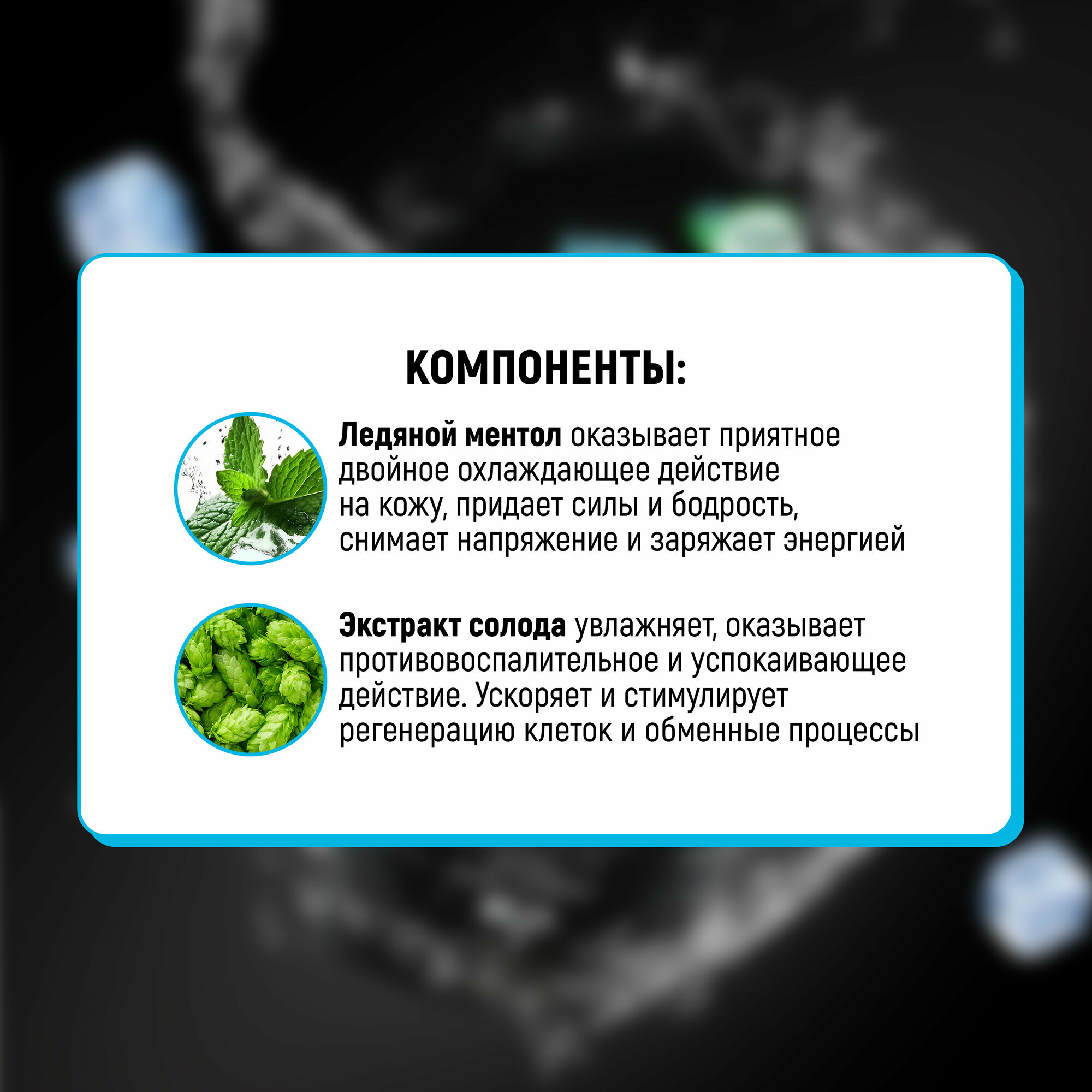 КОМПОНЕНТЫ:

Ледяной ментол оказывает приятное двойное охлаждающее действие на кожу, придает силы и бодрость, снимает напряжение и заряжает энергией

Экстракт солода увлажняет, оказывает противовоспалительное и успокаивающее действие. Ускоряет и стимулирует регенерацию клеток и обменные процессы